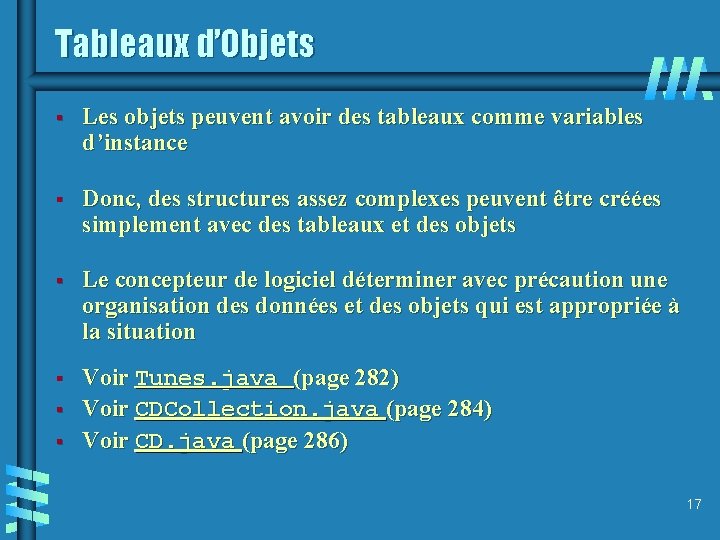 Tableaux d'Objets

▪ Les objets peuvent avoir des tableaux comme variables d'instance

▪ Donc, des structures assez complexes peuvent être créées simplement avec des tableaux et des objets

▪ Le concepteur de logiciel déterminer avec précaution une organisation des données et des objets qui est appropriée à la situation

▪ Voir Tunes.java (page 282)
▪ Voir CDCollection.java (page 284)
▪ Voir CD.java (page 286)

17